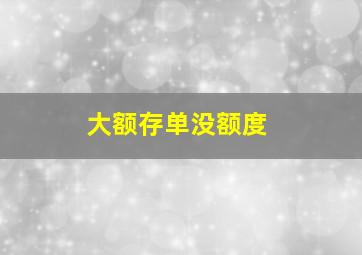 大额存单没额度